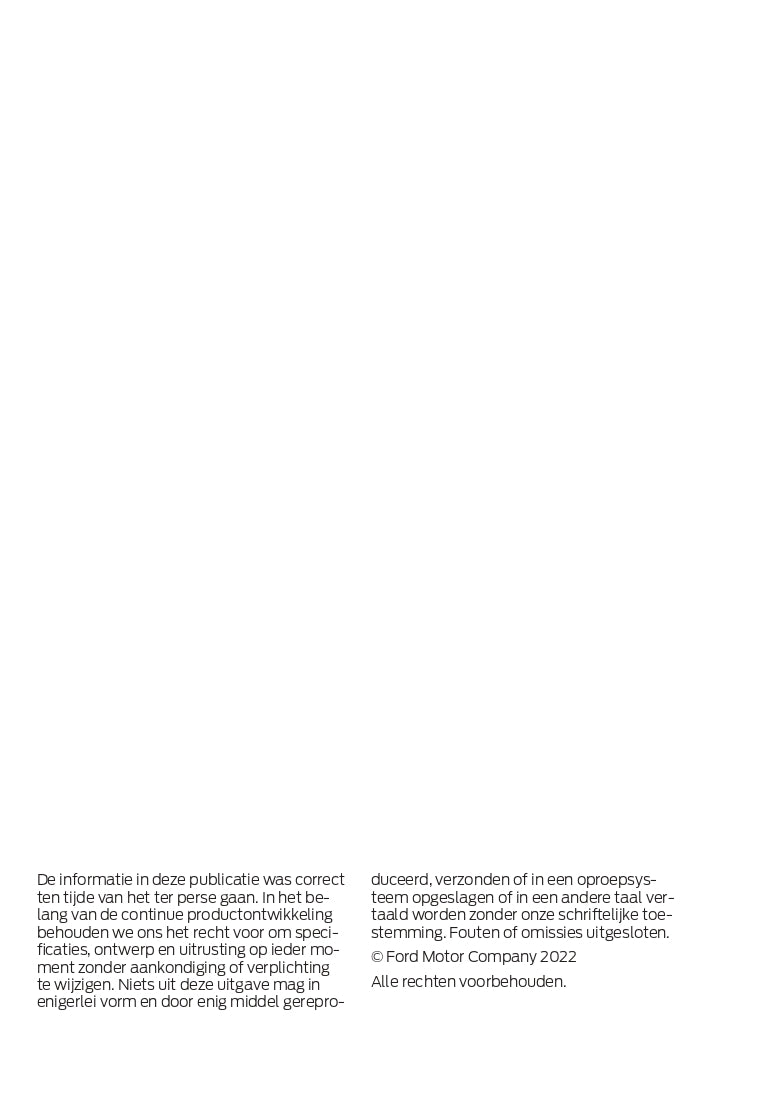 De informatie in deze publicatie was correct ten tijde van het ter perse gaan. In het belang van de continue productontwikkeling behouden we ons het recht voor om specificaties, ontwerp en uitrusting op ieder moment zonder aankondiging of verplichting te wijzigen. Niets uit deze uitgave mag in enigerlei vorm en door enig middel gereproduceerd, verzonden of in een oproepsysteem opgeslagen of in een andere taal vertaald worden zonder onze schriftelijke toestemming. Fouten of omissies uitgesloten.

© Ford Motor Company 2022

Alle rechten voorbehouden.